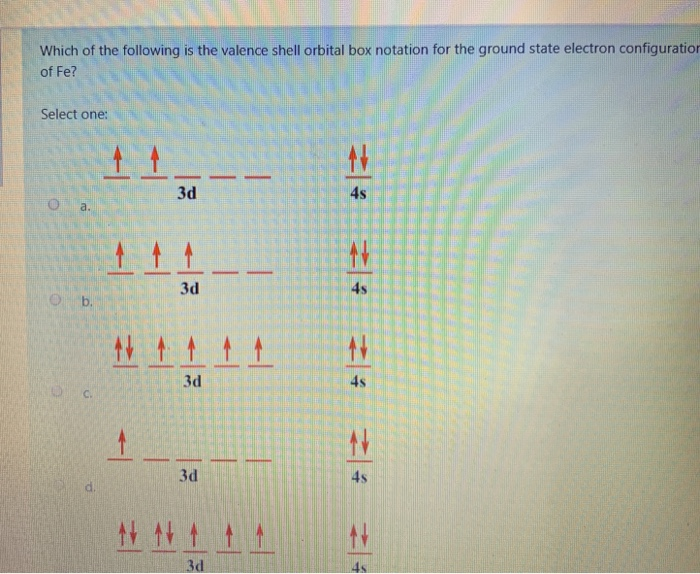 Which of the following is the valence shell orbital box notation for the ground state electron configuratior of Fe?

Select one:

↑ ↑ _ _ _ ↑↓
3d 4s
a.

↑ ↑ ↑ _ _ ↑↓
3d 4s
b.

↑↓ ↑ ↑ ↑ ↑ ↑↓
3d 4s
c.

↑ _ _ _ _ ↑↓
3d 4s
d.

↑↓ ↑↓ ↑ ↑ ↑ ↑↓
3d 4s